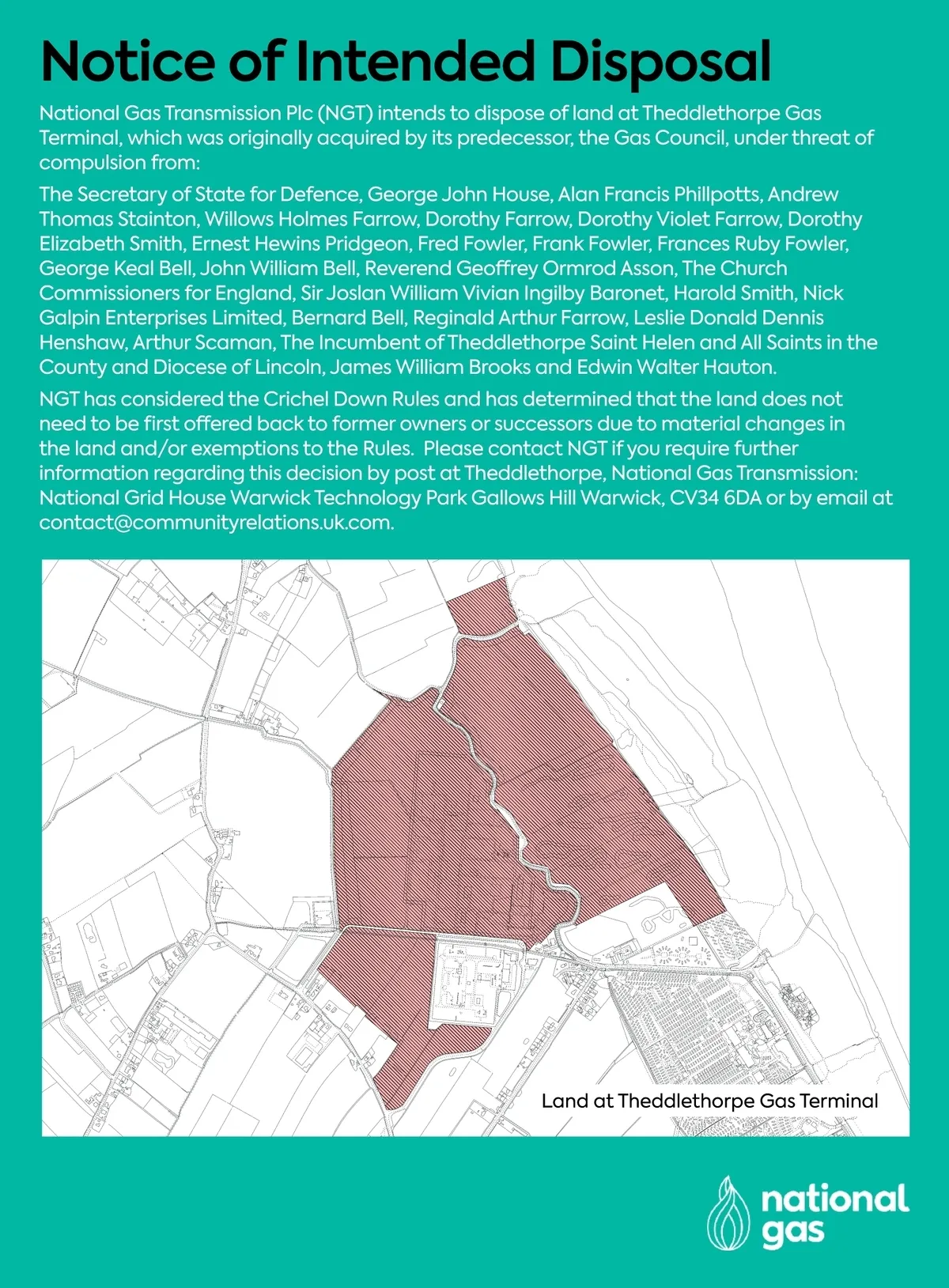 Notice of Intended Disposal

National Gas Transmission Plc (NGT) intends to dispose of land at Theddlethorpe Gas Terminal, which was originally acquired by its predecessor, the Gas Council, under threat of compulsion from:

The Secretary of State for Defence, George John House, Alan Francis Phillpotts, Andrew Thomas Stainton, Willows Holmes Farrow, Dorothy Farrow, Dorothy Violet Farrow, Dorothy Elizabeth Smith, Ernest Hewins Pridgeon, Fred Fowler, Frank Fowler, Frances Ruby Fowler, George Keal Bell, John William Bell, Reverend Geoffrey Ormrod Asson, The Church Commissioners for England, Sir Joslan William Vivian Ingilby Baronet, Harold Smith, Nick Galpin Enterprises Limited, Bernard Bell, Reginald Arthur Farrow, Leslie Donald Dennis Henshaw, Arthur Scaman, The Incumbent of Theddlethorpe Saint Helen and All Saints in the County and Diocese of Lincoln, James William Brooks and Edwin Walter Hauton.

NGT has considered the Crichel Down Rules and has determined that the land does not need to be first offered back to former owners or successors due to material changes in the land and/or exemptions to the Rules. Please contact NGT if you require further information regarding this decision by post at Theddlethorpe, National Gas Transmission: National Grid House Warwick Technology Park Gallows Hill Warwick, CV34 6DA or by email at contact@communityrelations.uk.com.

Land at Theddlethorpe Gas Terminal

national gas